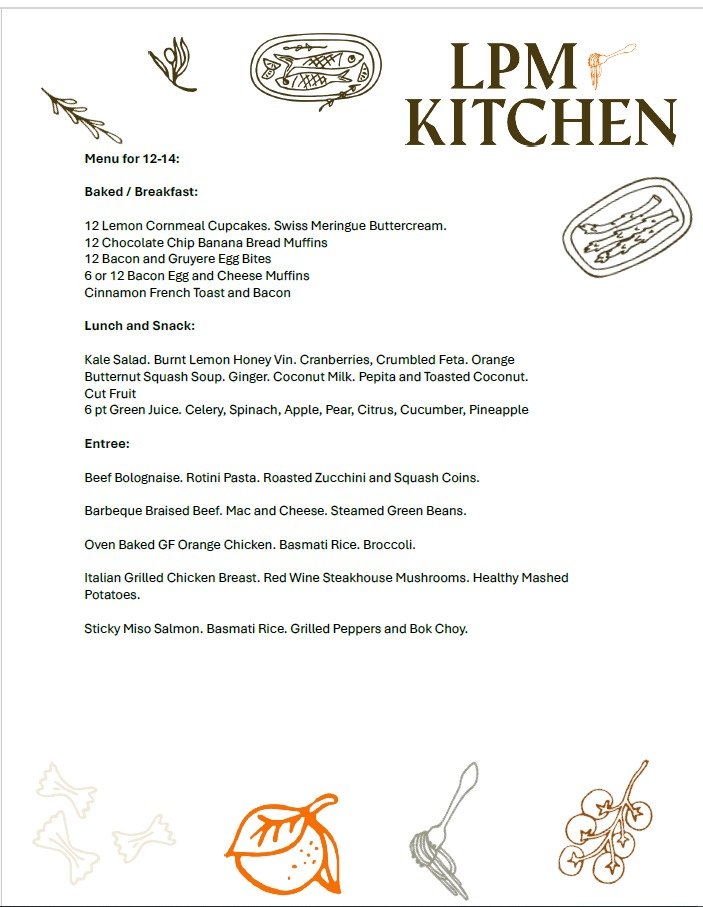 LPM KITCHEN

Menu for 12-14:

Baked / Breakfast:

12 Lemon Cornmeal Cupcakes. Swiss Meringue Buttercream.
12 Chocolate Chip Banana Bread Muffins
12 Bacon and Gruyere Egg Bites
6 or 12 Bacon Egg and Cheese Muffins
Cinnamon French Toast and Bacon

Lunch and Snack:

Kale Salad. Burnt Lemon Honey Vin. Cranberries, Crumbled Feta. Orange
Butternut Squash Soup. Ginger. Coconut Milk. Pepita and Toasted Coconut.
Cut Fruit
6 pt Green Juice. Celery, Spinach, Apple, Pear, Citrus, Cucumber, Pineapple

Entree:

Beef Bolognaise. Rotini Pasta. Roasted Zucchini and Squash Coins.

Barbeque Braised Beef. Mac and Cheese. Steamed Green Beans.

Oven Baked GF Orange Chicken. Basmati Rice. Broccoli.

Italian Grilled Chicken Breast. Red Wine Steakhouse Mushrooms. Healthy Mashed Potatoes.

Sticky Miso Salmon. Basmati Rice. Grilled Peppers and Bok Choy.